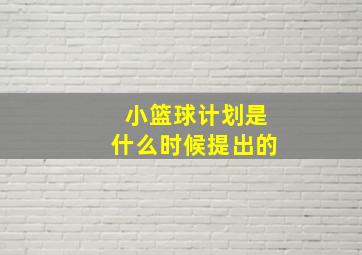 小篮球计划是
什么时候提出的